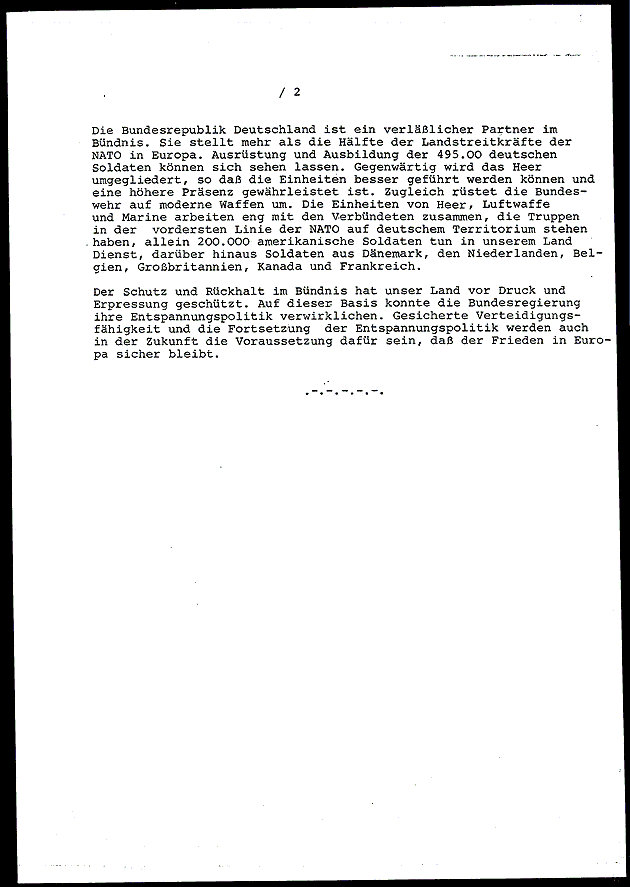 / 2

Die Bundesrepublik Deutschland ist ein verläßlicher Partner im Bündnis. Sie stellt mehr als die Hälfte der Landstreitkräfte der NATO in Europa. Ausrüstung und Ausbildung der 495.00 deutschen Soldaten können sich sehen lassen. Gegenwärtig wird das Heer umgegliedert, so daß die Einheiten besser geführt werden können und eine höhere Präsenz gewährleistet ist. Zugleich rüstet die Bundeswehr auf moderne Waffen um. Die Einheiten von Heer, Luftwaffe und Marine arbeiten eng mit den Verbündeten zusammen, die Truppen in der vordersten Linie der NATO auf deutschem Territorium stehen haben, allein 200.000 amerikanische Soldaten tun in unserem Land Dienst, darüber hinaus Soldaten aus Dänemark, den Niederlanden, Belgien, Großbritannien, Kanada und Frankreich.

Der Schutz und Rückhalt im Bündnis hat unser Land vor Druck und Erpressung geschützt. Auf dieser Basis konnte die Bundesregierung ihre Entspannungspolitik verwirklichen. Gesicherte Verteidigungsfähigkeit und die Fortsetzung der Entspannungspolitik werden auch in der Zukunft die Voraussetzung dafür sein, daß der Frieden in Europa sicher bleibt.

.-.-.-.-.-.